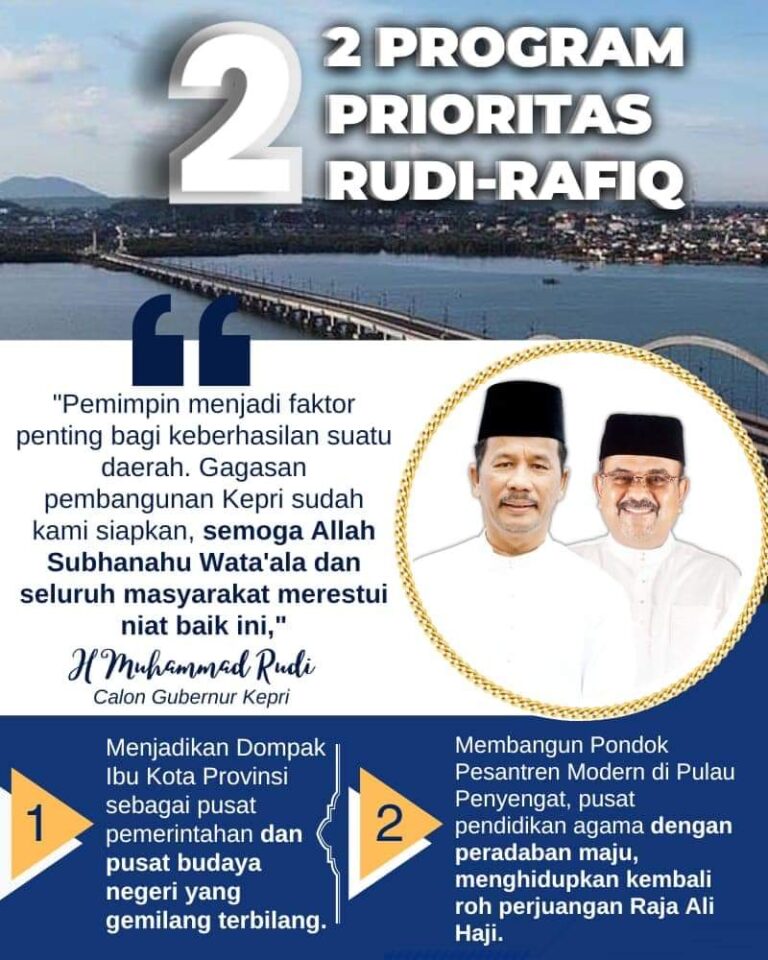 2

2 PROGRAM PRIORITAS RUDI-RAFIQ

"Pemimpin menjadi faktor penting bagi keberhasilan suatu daerah. Gagasan pembangunan Kepri sudah kami siapkan, semoga Allah Subhanahu Wata'ala dan seluruh masyarakat merestui niat baik ini,"

H Muhammad Rudi
Calon Gubernur Kepri

1

Menjadikan Dompak Ibu Kota Provinsi sebagai pusat pemerintahan dan pusat budaya negeri yang gemilang terbilang.

2

Membangun Pondok Pesantren Modern di Pulau Penyengat, pusat pendidikan agama dengan peradaban maju, menghidupkan kembali roh perjuangan Raja Ali Haji.